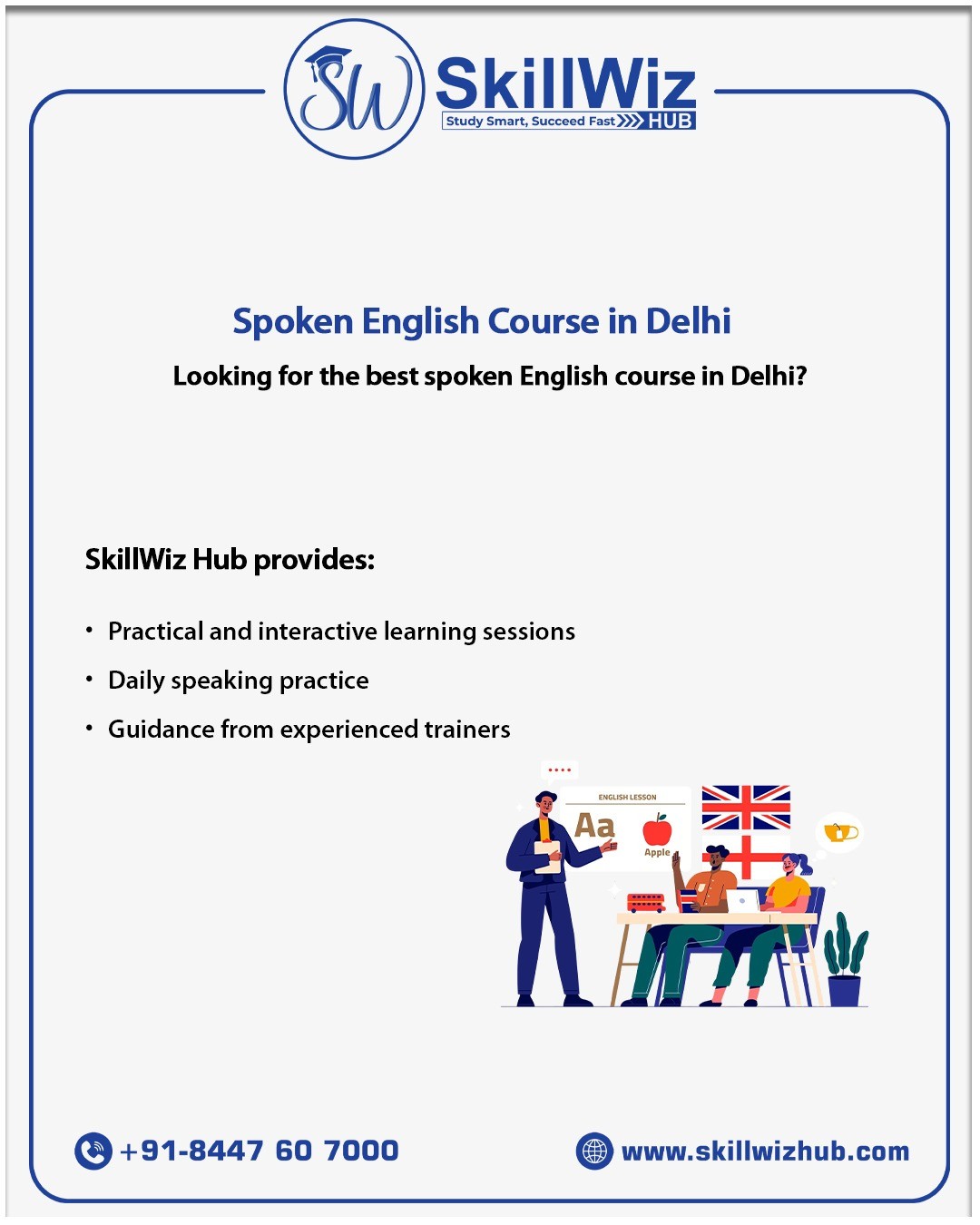 SW SkillWiz
Study Smart, Succeed Fast HUB

Spoken English Course in Delhi

Looking for the best spoken English course in Delhi?

SkillWiz Hub provides:

• Practical and interactive learning sessions
• Daily speaking practice
• Guidance from experienced trainers

ENGLISH LESSON
Aa
Apple

+91-8447 60 7000
www.skillwizhub.com